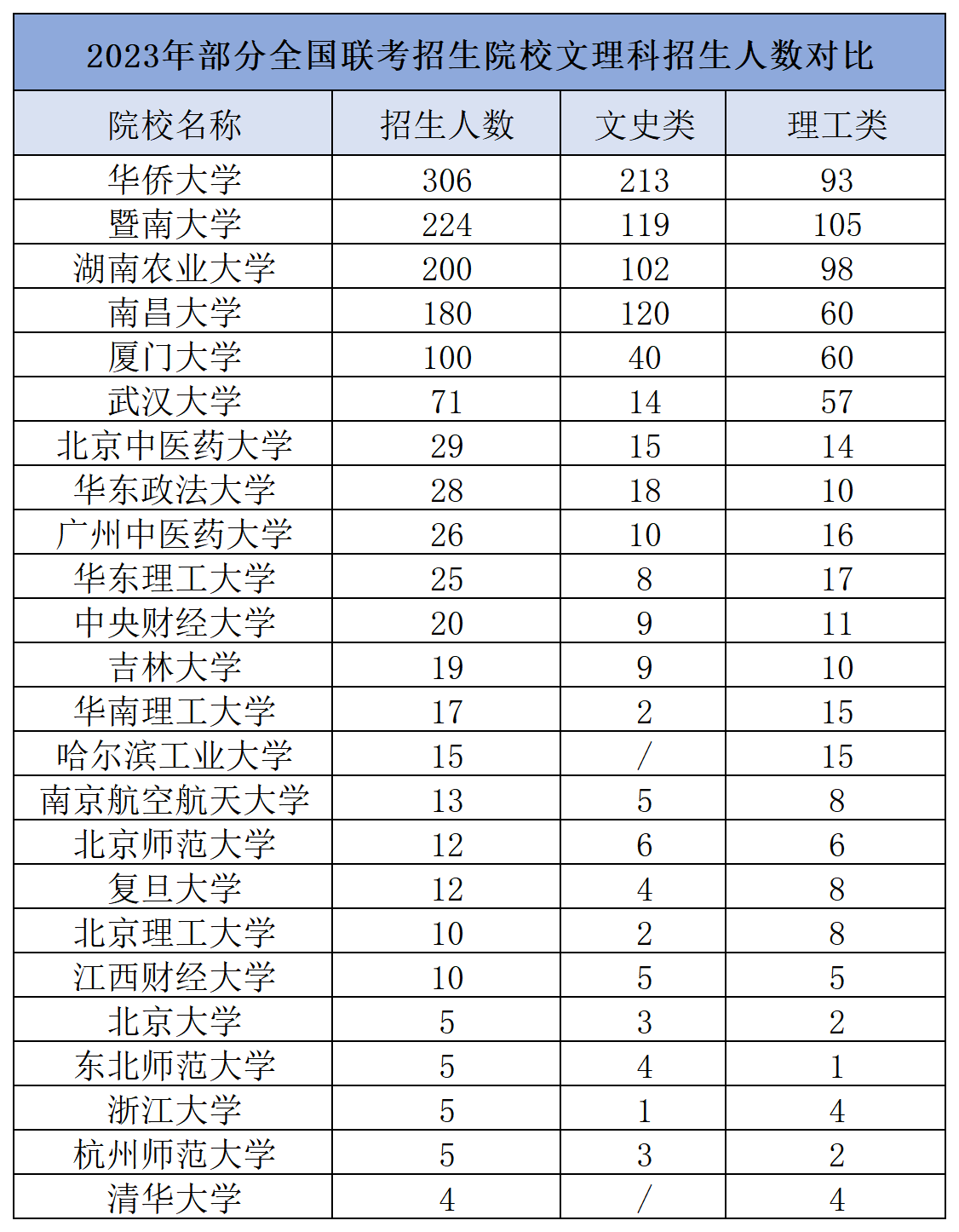 2023年部分全国联考招生院校文理科招生人数对比

| 院校名称 | 招生人数 | 文史类 | 理工类 |
|---|---|---|---|
| 华侨大学 | 306 | 213 | 93 |
| 暨南大学 | 224 | 119 | 105 |
| 湖南农业大学 | 200 | 102 | 98 |
| 南昌大学 | 180 | 120 | 60 |
| 厦门大学 | 100 | 40 | 60 |
| 武汉大学 | 71 | 14 | 57 |
| 北京中医药大学 | 29 | 15 | 14 |
| 华东政法大学 | 28 | 18 | 10 |
| 广州中医药大学 | 26 | 10 | 16 |
| 华东理工大学 | 25 | 8 | 17 |
| 中央财经大学 | 20 | 9 | 11 |
| 吉林大学 | 19 | 9 | 10 |
| 华南理工大学 | 17 | 2 | 15 |
| 哈尔滨工业大学 | 15 | / | 15 |
| 南京航空航天大学 | 13 | 5 | 8 |
| 北京师范大学 | 12 | 6 | 6 |
| 复旦大学 | 12 | 4 | 8 |
| 北京理工大学 | 10 | 2 | 8 |
| 江西财经大学 | 10 | 5 | 5 |
| 北京大学 | 5 | 3 | 2 |
| 东北师范大学 | 5 | 4 | 1 |
| 浙江大学 | 5 | 1 | 4 |
| 杭州师范大学 | 5 | 3 | 2 |
| 清华大学 | 4 | / | 4 |